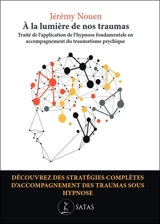 Jérémy Nouen

À la lumière de nos traumas

Traité de l'application de l'hypnose fondamentale en accompagnement du traumatisme psychique

DÉCOUVREZ DES STRATÉGIES COMPLÈTES D'ACCOMPAGNEMENT DES TRAUMAS SOUS HYPNOSE

SATAS